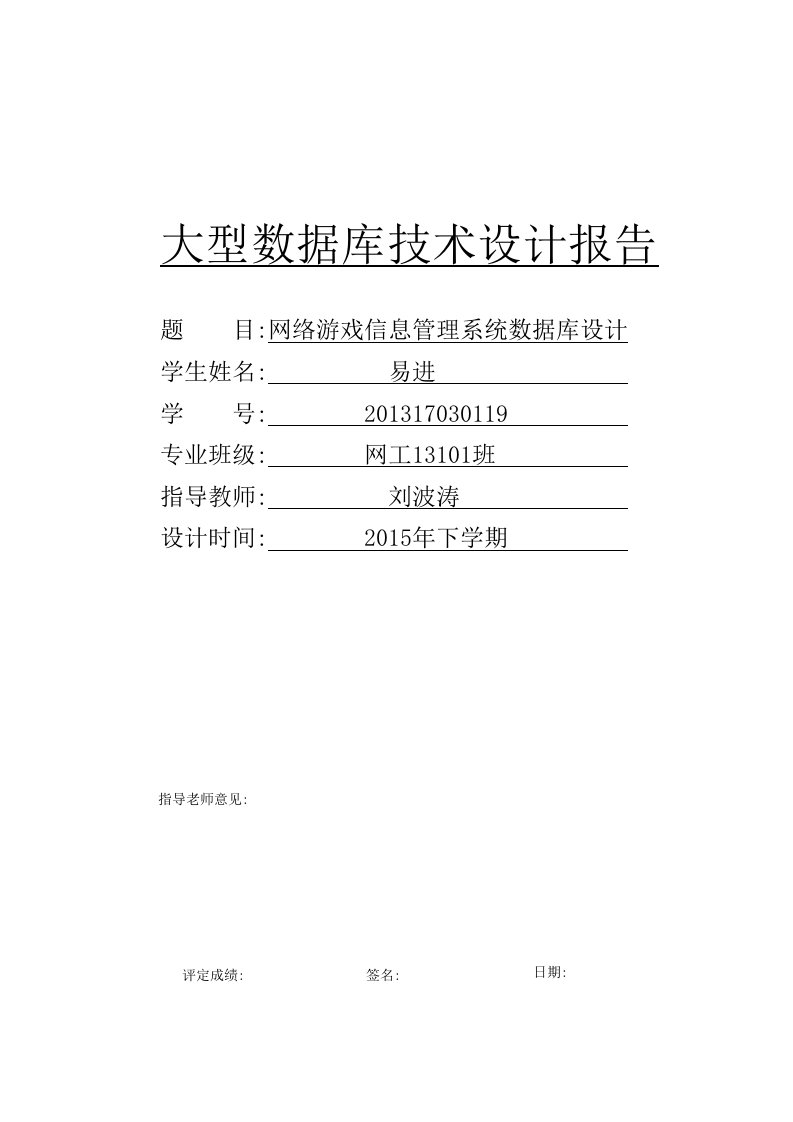 大型数据库技术设计报告

题　　目:网络游戏信息管理系统数据库设计
学生姓名:　　易进
学　　号:　　201317030119
专业班级:　　网工13101班
指导教师:　　刘波涛
设计时间:　　2015年下学期

指导老师意见:

评定成绩:　　签名:　　日期: